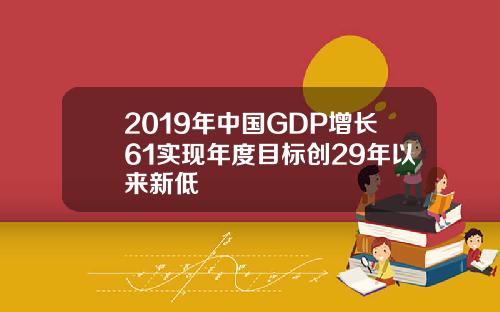 2019年中国GDP增长61实现年度目标创29年以来新低